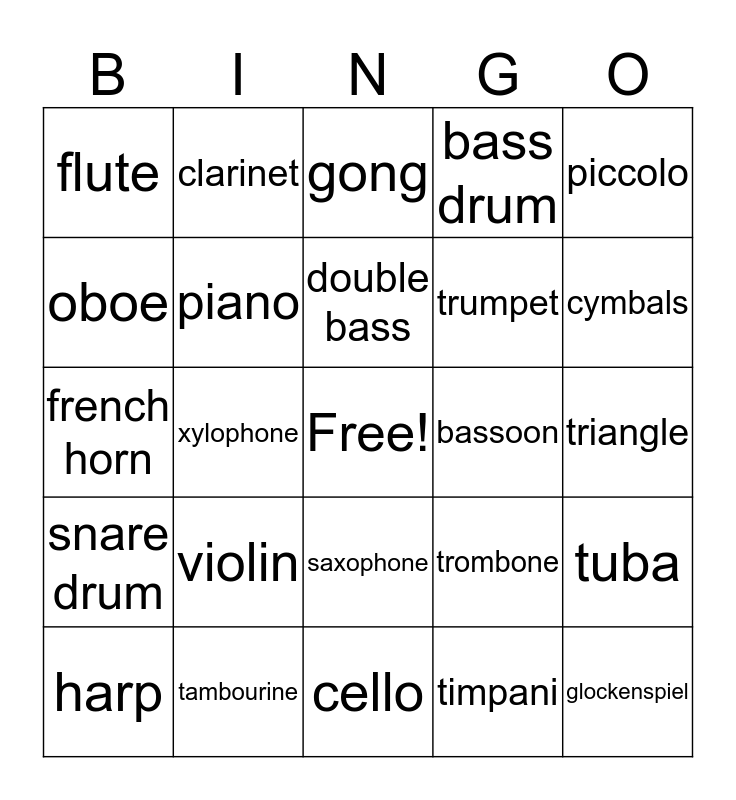 | B | I | N | G | O |
|---|---|---|---|---|
| flute | clarinet | gong | bass drum | piccolo |
| oboe | piano | double bass | trumpet | cymbals |
| french horn | xylophone | Free! | bassoon | triangle |
| snare drum | violin | saxophone | trombone | tuba |
| harp | tambourine | cello | timpani | glockenspiel |